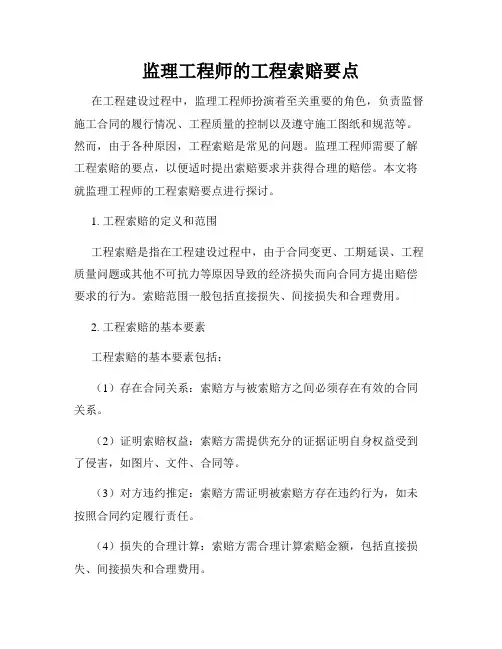 监理工程师的工程索赔要点

在工程建设过程中，监理工程师扮演着至关重要的角色，负责监督施工合同的履行情况、工程质量的控制以及遵守施工图纸和规范等。然而，由于各种原因，工程索赔是常见的问题。监理工程师需要了解工程索赔的要点，以便适时提出索赔要求并获得合理的赔偿。本文将就监理工程师的工程索赔要点进行探讨。

1. 工程索赔的定义和范围

工程索赔是指在工程建设过程中，由于合同变更、工期延误、工程质量问题或其他不可抗力等原因导致的经济损失而向合同方提出赔偿要求的行为。索赔范围一般包括直接损失、间接损失和合理费用。

2. 工程索赔的基本要素

工程索赔的基本要素包括：

（1）存在合同关系：索赔方与被索赔方之间必须存在有效的合同关系。

（2）证明索赔权益：索赔方需提供充分的证据证明自身权益受到了侵害，如图片、文件、合同等。

（3）对方违约推定：索赔方需证明被索赔方存在违约行为，如未按照合同约定履行责任。

（4）损失的合理计算：索赔方需合理计算索赔金额，包括直接损失、间接损失和合理费用。